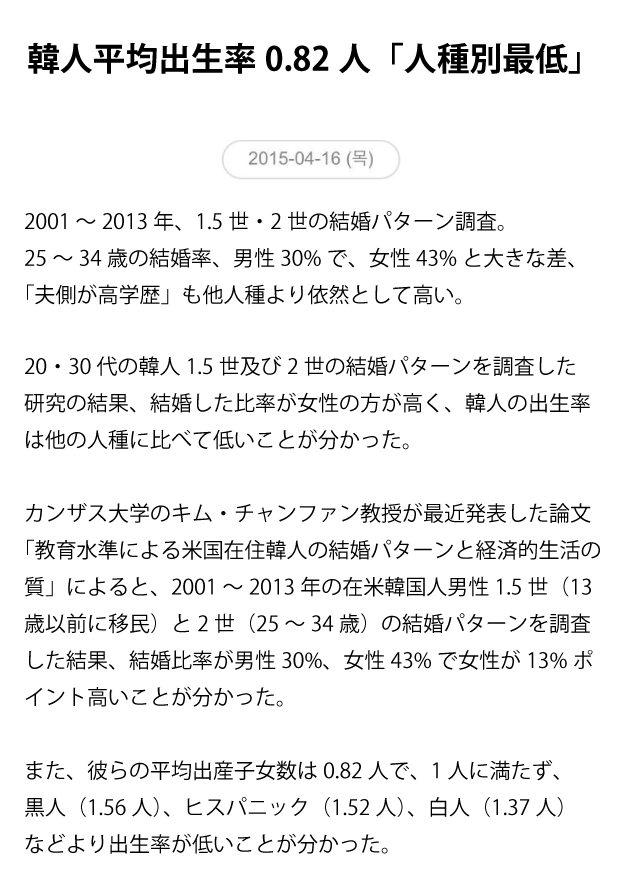 韓人平均出生率0.82人「人種別最低」

2015-04-16 (목)

2001～2013年、1.5世・2世の結婚パターン調査。
25～34歳の結婚率、男性30%で、女性43%と大きな差、
「夫側が高学歴」も他人種より依然として高い。

20・30代の韓人1.5世及び2世の結婚パターンを調査した研究の結果、結婚した比率が女性の方が高く、韓人の出生率は他の人種に比べて低いことが分かった。

カンザス大学のキム・チャンファン教授が最近発表した論文「教育水準による米国在住韓人の結婚パターンと経済的生活の質」によると、2001～2013年の在米韓国人男性1.5世（13歳以前に移民）と2世（25～34歳）の結婚パターンを調査した結果、結婚比率が男性30%、女性43%で女性が13%ポイント高いことが分かった。

また、彼らの平均出産子女数は0.82人で、1人に満たず、黒人（1.56人）、ヒスパニック（1.52人）、白人（1.37人）などより出生率が低いことが分かった。